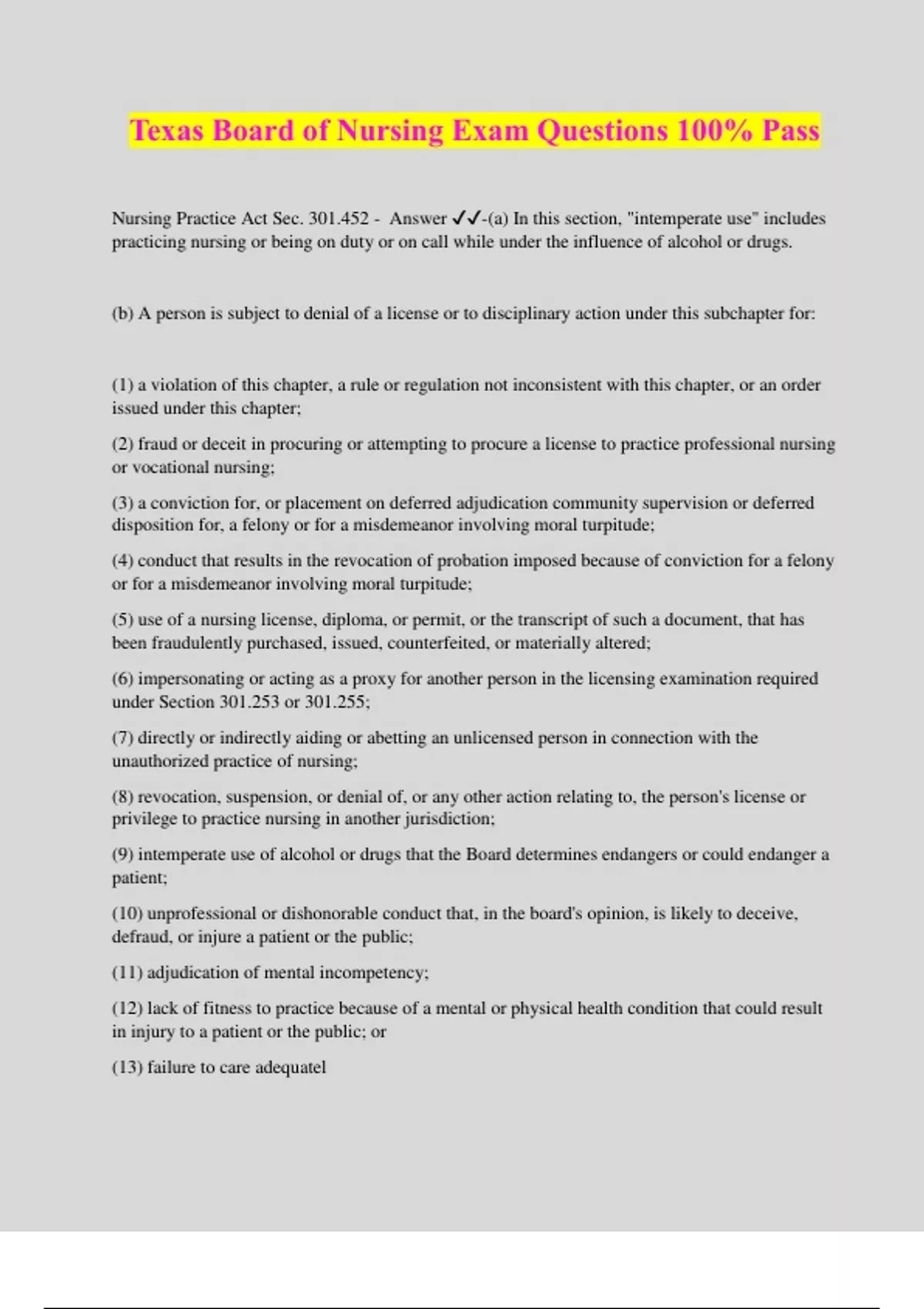 Texas Board of Nursing Exam Questions 100% Pass

Nursing Practice Act Sec. 301.452 - Answer ✓✓-(a) In this section, "intemperate use" includes practicing nursing or being on duty or on call while under the influence of alcohol or drugs.

(b) A person is subject to denial of a license or to disciplinary action under this subchapter for:

(1) a violation of this chapter, a rule or regulation not inconsistent with this chapter, or an order issued under this chapter;

(2) fraud or deceit in procuring or attempting to procure a license to practice professional nursing or vocational nursing;

(3) a conviction for, or placement on deferred adjudication community supervision or deferred disposition for, a felony or for a misdemeanor involving moral turpitude;

(4) conduct that results in the revocation of probation imposed because of conviction for a felony or for a misdemeanor involving moral turpitude;

(5) use of a nursing license, diploma, or permit, or the transcript of such a document, that has been fraudulently purchased, issued, counterfeited, or materially altered;

(6) impersonating or acting as a proxy for another person in the licensing examination required under Section 301.253 or 301.255;

(7) directly or indirectly aiding or abetting an unlicensed person in connection with the unauthorized practice of nursing;

(8) revocation, suspension, or denial of, or any other action relating to, the person's license or privilege to practice nursing in another jurisdiction;

(9) intemperate use of alcohol or drugs that the Board determines endangers or could endanger a patient;

(10) unprofessional or dishonorable conduct that, in the board's opinion, is likely to deceive, defraud, or injure a patient or the public;

(11) adjudication of mental incompetency;

(12) lack of fitness to practice because of a mental or physical health condition that could result in injury to a patient or the public; or

(13) failure to care adequatel